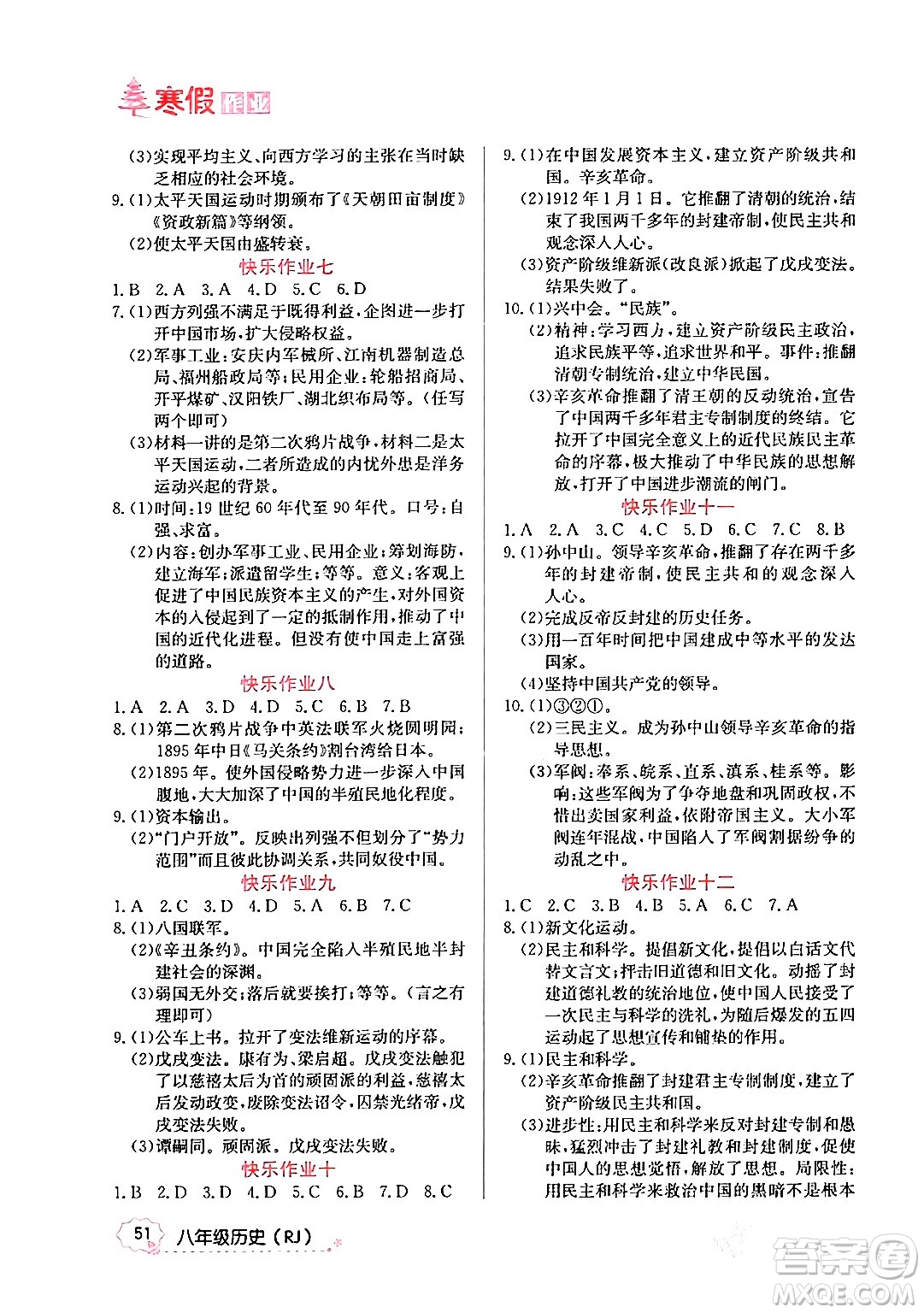 寒假作业

(3)实现平均主义、向西方学习的主张在当时缺乏相应的社会环境。

9.(1)太平天国运动时期颁布了《天朝田亩制度》《资政新篇》等纲领。

(2)使太平天国由盛转衰。

快乐作业七

1.B 2.A 3.A 4.D 5.C 6.D

7.(1)西方列强不满足于既得利益，企图进一步打开中国市场，扩大侵略权益。

(2)军事工业：安庆内军械所、江南机器制造总局、福州船政局等；民用企业：轮船招商局、开平煤矿、汉阳铁厂、湖北织布局等。(任写两个即可)

(3)材料一讲的是第二次鸦片战争，材料二是太平天国运动，二者所造成的内忧外患是洋务运动兴起的背景。

8.(1)时间：19世纪60年代至90年代。口号：自强、求富。

(2)内容：创办军事工业、民用企业；筹划海防，建立海军；派遣留学生；等等。意义：客观上促进了中国民族资本主义的产生，对外国资本的入侵起到了一定的抵制作用，推动了中国的近代化进程。但没有使中国走上富强的道路。

快乐作业八

1.A 2.A 3.D 4.D 5.C 6.B 7.B

8.(1)第二次鸦片战争中英法联军火烧圆明园；1895年中日《马关条约》割台湾给日本。

(2)1895年。使外国侵略势力进一步深入中国腹地，大大加深了中国的半殖民地化程度。

9.(1)资本输出。

(2)"门户开放"。反映出列强不但划分了"势力范围"而且彼此协调关系，共同奴役中国。

快乐作业九

1.A 2.C 3.D 4.D 5.A 6.B 7.C

8.(1)八国联军。

(2)《辛丑条约》。中国完全陷入半殖民地半封建社会的深渊。

(3)弱国无外交；落后就要挨打；等等。(言之有理即可)

9.(1)公车上书。拉开了变法维新运动的序幕。

(2)戊戌变法。康有为、梁启超。戊戌变法触犯了以慈禧太后为首的顽固派的利益，慈禧太后发动政变，废除变法诏令，囚禁光绪帝，戊戌变法失败。

(3)谭嗣同。顽固派。戊戌变法失败。

快乐作业十

1.B 2.D 3.D 4.D 5.C 6.B 7.D 8.C

9.(1)在中国发展资本主义，建立资产阶级共和国。辛亥革命。

(2)1912年1月1日。它推翻了清朝的统治，结束了我国两千多年的封建帝制，使民主共和观念深入人心。

(3)资产阶级维新派(改良派)掀起了戊戌变法。结果失败了。

10.(1)兴中会。"民族"。

(2)精神：学习西方，建立资产阶级民主政治，追求民族平等，追求世界和平。事件：推翻清朝专制统治，建立中华民国。

(3)辛亥革命推翻了清王朝的反动统治，宣告了中国两千多年君主专制制度的终结。它拉开了中国完全意义上的近代民族民主革命的序幕，极大推动了中华民族的思想解放，打开了中国进步潮流的闸门。

快乐作业十一

1.A 2.A 3.C 4.C 5.D 6.C 7.C 8.B

9.(1)孙中山。领导辛亥革命，推翻了存在两千多年的封建帝制，使民主共和的观念深入人心。

(2)完成反帝反封建的历史任务。

(3)用一百年时间把中国建成中等水平的发达国家。

(4)坚持中国共产党的领导。

10.(1)③②①。

(2)三民主义。成为孙中山领导辛亥革命的指导思想。

(3)军阀：奉系、皖系、直系、滇系、桂系等。影响：这些军阀为了争夺地盘和巩固政权，不惜出卖国家利益，依附帝国主义。大小军阀连年混战，中国陷入了军阀割据纷争的动乱之中。

快乐作业十二

1.C 2.C 3.B 4.B 5.A 6.C 7.A

8.(1)新文化运动。

(2)民主和科学。提倡新文化，提倡以白话文代替文言文；抨击旧道德和旧文化。动摇了封建道德礼教的统治地位，使中国人民接受了一次民主与科学的洗礼，为随后爆发的五四运动起了思想宣传和铺垫的作用。

9.(1)民主和科学。

(2)辛亥革命推翻了封建君主专制制度，建立了资产阶级民主共和国。

(3)进步性：用民主和科学来反对封建专制和愚昧，猛烈冲击了封建礼教和封建制度，促使中国人的思想觉悟，解放了思想。局限性：用民主和科学来救治中国的黑暗不是根本

51 八年级历史(RJ)

答案圈 MXQE.COM